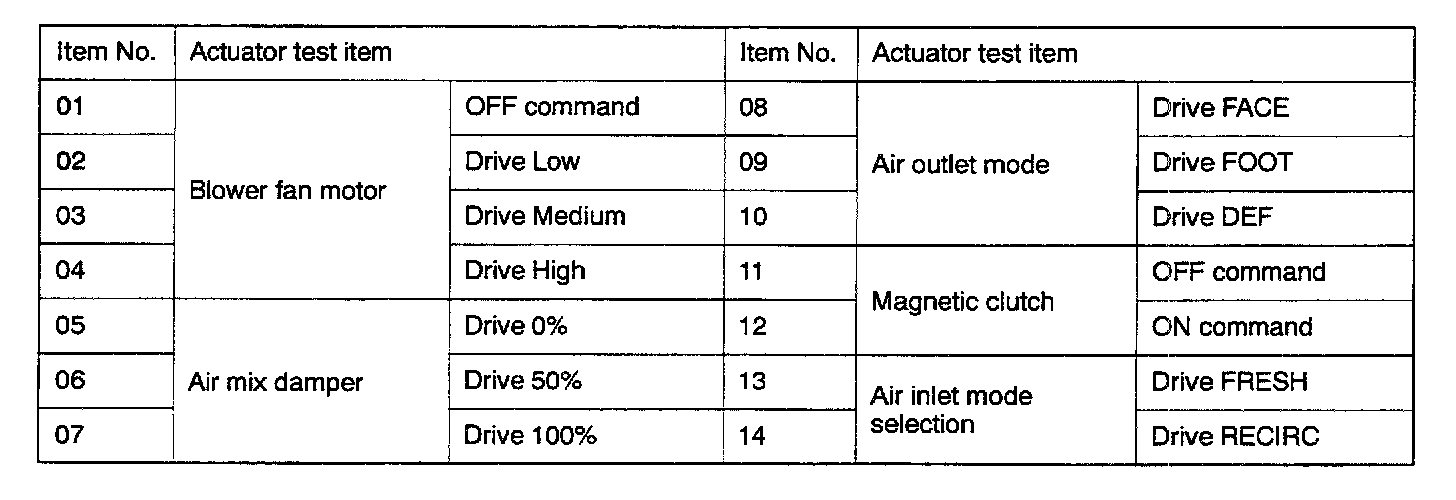 | Item No. | Actuator test item | | Item No. | Actuator test item | |
|---|---|---|---|---|---|
| 01 | Blower fan motor | OFF command | 08 | Air outlet mode | Drive FACE |
| 02 | | Drive Low | 09 | | Drive FOOT |
| 03 | | Drive Medium | 10 | | Drive DEF |
| 04 | | Drive High | 11 | Magnetic clutch | OFF command |
| 05 | Air mix damper | Drive 0% | 12 | | ON command |
| 06 | | Drive 50% | 13 | Air inlet mode selection | Drive FRESH |
| 07 | | Drive 100% | 14 | | Drive RECIRC |